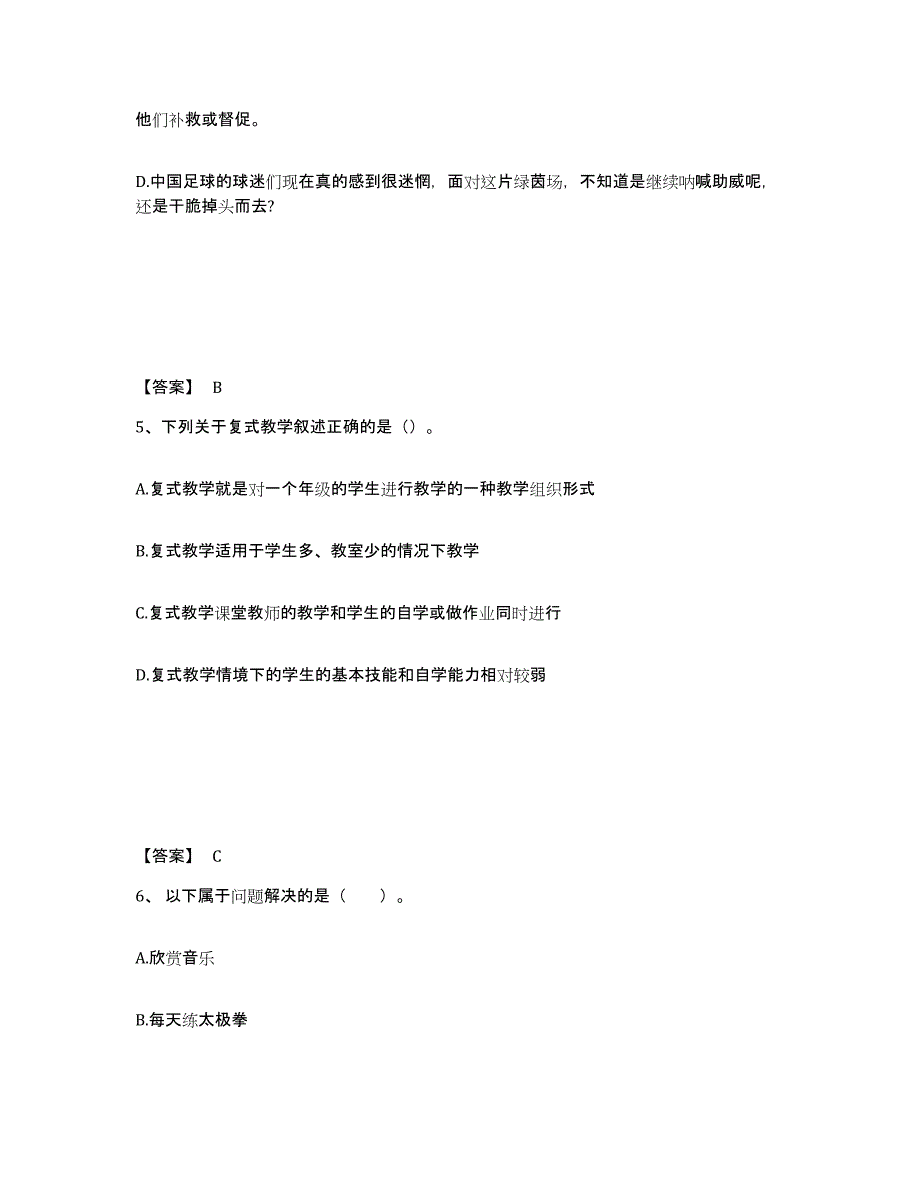 他们补救或督促。

D.中国足球的球迷们现在真的感到很迷惘，面对这片绿茵场，不知道是继续呐喊助威呢，还是干脆掉头而去?

【答案】 B

5、下列关于复式教学叙述正确的是（）。

A.复式教学就是对一个年级的学生进行教学的一种教学组织形式

B.复式教学适用于学生多、教室少的情况下教学

C.复式教学课堂教师的教学和学生的自学或做作业同时进行

D.复式教学情境下的学生的基本技能和自学能力相对较弱

【答案】 C

6、 以下属于问题解决的是（　　）。

A.欣赏音乐

B.每天练太极拳